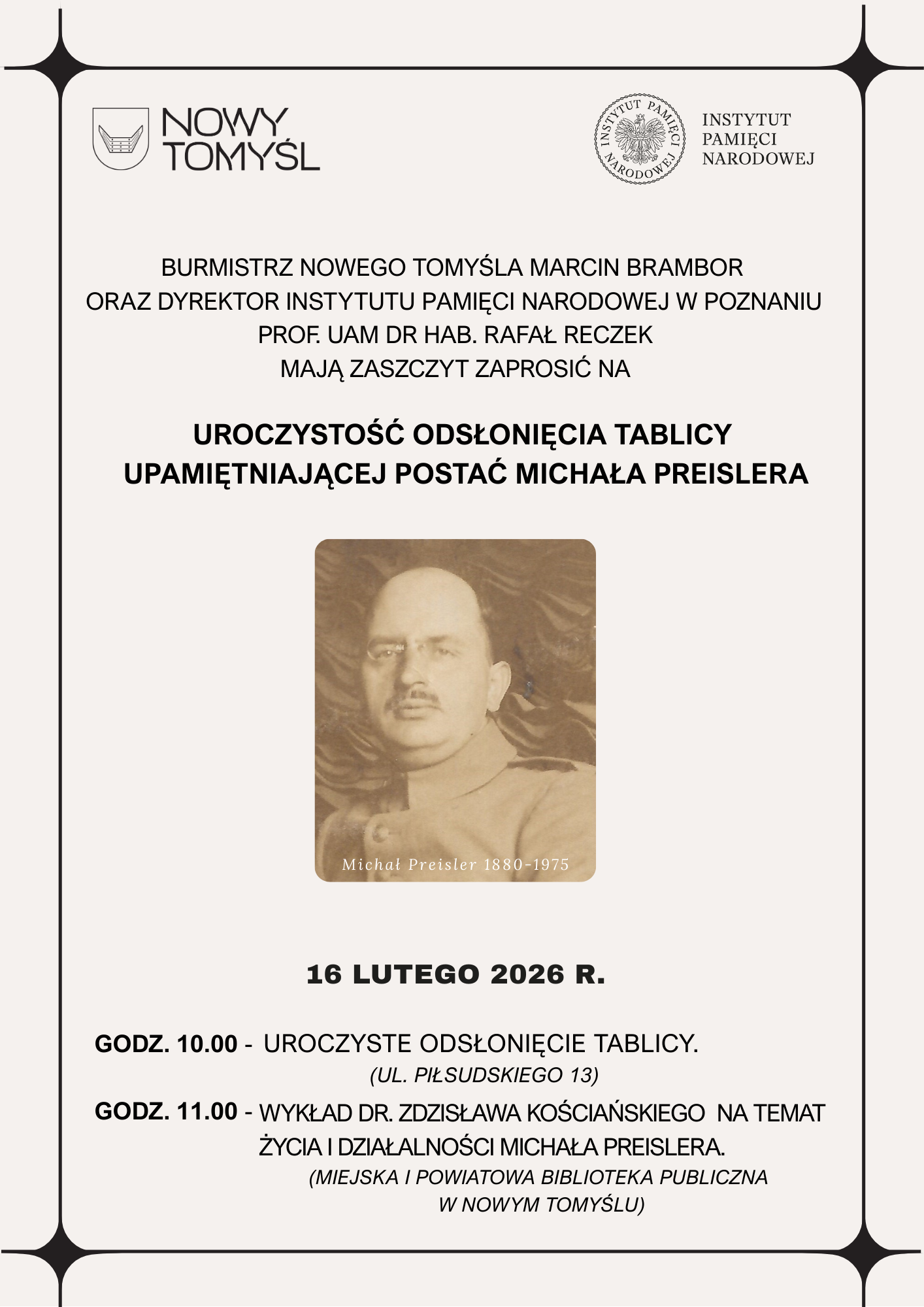 NOWY TOMYŚL

INSTYTUT PAMIĘCI NARODOWEJ

INSTYTUT PAMIĘCI NARODOWEJ

BURMISTRZ NOWEGO TOMYŚLA MARCIN BRAMBOR
ORAZ DYREKTOR INSTYTUTU PAMIĘCI NARODOWEJ W POZNANIU
PROF. UAM DR HAB. RAFAŁ RECZEK
MAJĄ ZASZCZYT ZAPROSIĆ NA

UROCZYSTOŚĆ ODSŁONIĘCIA TABLICY
UPAMIĘTNIAJĄCEJ POSTAĆ MICHAŁA PREISLERA

Michał Preisler 1880-1975

16 LUTEGO 2026 R.

GODZ. 10.00 - UROCZYSTE ODSŁONIĘCIE TABLICY.
(UL. PIŁSUDSKIEGO 13)

GODZ. 11.00 - WYKŁAD DR. ZDZISŁAWA KOŚCIAŃSKIEGO NA TEMAT ŻYCIA I DZIAŁALNOŚCI MICHAŁA PREISLERA.
(MIEJSKA I POWIATOWA BIBLIOTEKA PUBLICZNA W NOWYM TOMYŚLU)